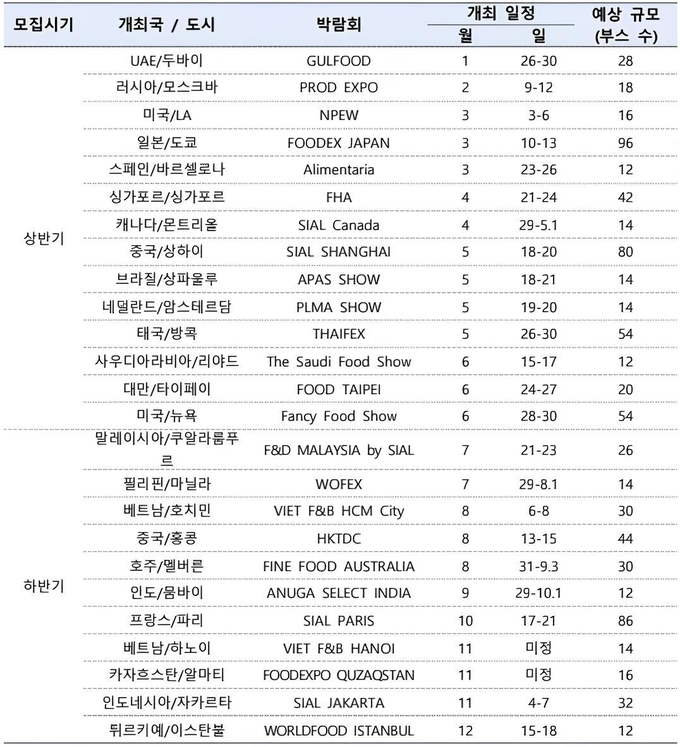 | 모집시기 | 개최국 / 도시 | 박람회 | 개최 일정 월 | 개최 일정 일 | 예상 규모 (부스 수) |
|---|---|---|---|---|---|
| 상반기 | UAE/두바이 | GULFOOD | 1 | 26-30 | 28 |
| | 러시아/모스크바 | PROD EXPO | 2 | 9-12 | 18 |
| | 미국/LA | NPEW | 3 | 3-6 | 16 |
| | 일본/도쿄 | FOODEX JAPAN | 3 | 10-13 | 96 |
| | 스페인/바르셀로나 | Alimentaria | 3 | 23-26 | 12 |
| | 싱가포르/싱가포르 | FHA | 4 | 21-24 | 42 |
| | 캐나다/몬트리올 | SIAL Canada | 4 | 29-5.1 | 14 |
| | 중국/상하이 | SIAL SHANGHAI | 5 | 18-20 | 80 |
| | 브라질/상파울루 | APAS SHOW | 5 | 18-21 | 14 |
| | 네덜란드/암스테르담 | PLMA SHOW | 5 | 19-20 | 14 |
| | 태국/방콕 | THAIFEX | 5 | 26-30 | 54 |
| | 사우디아라비아/리야드 | The Saudi Food Show | 6 | 15-17 | 12 |
| | 대만/타이페이 | FOOD TAIPEI | 6 | 24-27 | 20 |
| | 미국/뉴욕 | Fancy Food Show | 6 | 28-30 | 54 |
| 하반기 | 말레이시아/쿠알라룸푸르 | F&D MALAYSIA by SIAL | 7 | 21-23 | 26 |
| | 필리핀/마닐라 | WOFEX | 7 | 29-8.1 | 14 |
| | 베트남/호치민 | VIET F&B HCM City | 8 | 6-8 | 30 |
| | 중국/홍콩 | HKTDC | 8 | 13-15 | 44 |
| | 호주/멜버른 | FINE FOOD AUSTRALIA | 8 | 31-9.3 | 30 |
| | 인도/뭄바이 | ANUGA SELECT INDIA | 9 | 29-10.1 | 12 |
| | 프랑스/파리 | SIAL PARIS | 10 | 17-21 | 86 |
| | 베트남/하노이 | VIET F&B HANOI | 11 | 미정 | 14 |
| | 카자흐스탄/알마티 | FOODEXPO QUZAQSTAN | 11 | 미정 | 16 |
| | 인도네시아/자카르타 | SIAL JAKARTA | 11 | 4-7 | 32 |
| | 튀르키예/이스탄불 | WORLDFOOD ISTANBUL | 12 | 15-18 | 12 |